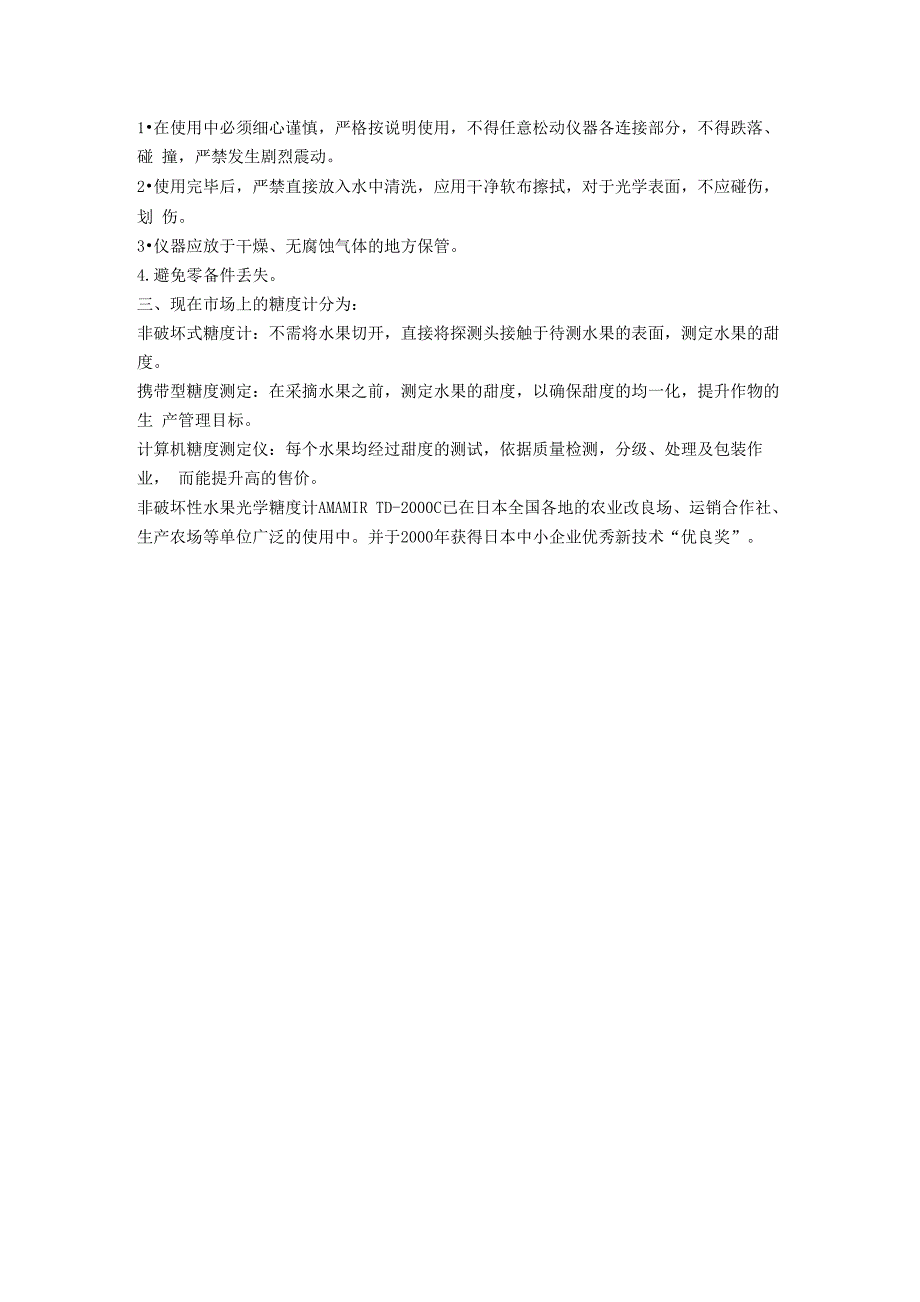 1•在使用中必须细心谨慎，严格按说明使用，不得任意松动仪器各连接部分，不得跌落、碰 撞，严禁发生剧烈震动。

2•使用完毕后，严禁直接放入水中清洗，应用干净软布擦拭，对于光学表面，不应碰伤，划 伤。

3•仪器应放于干燥、无腐蚀气体的地方保管。

4.避免零备件丢失。

三、现在市场上的糖度计分为：

非破坏式糖度计：不需将水果切开，直接将探测头接触于待测水果的表面，测定水果的甜度。

携带型糖度测定：在采摘水果之前，测定水果的甜度，以确保甜度的均一化，提升作物的生 产管理目标。

计算机糖度测定仪：每个水果均经过甜度的测试，依据质量检测，分级、处理及包装作业， 而能提升高的售价。

非破坏性水果光学糖度计AMAMIR TD-2000C已在日本全国各地的农业改良场、运销合作社、生产农场等单位广泛的使用中。并于2000年获得日本中小企业优秀新技术“优良奖”。